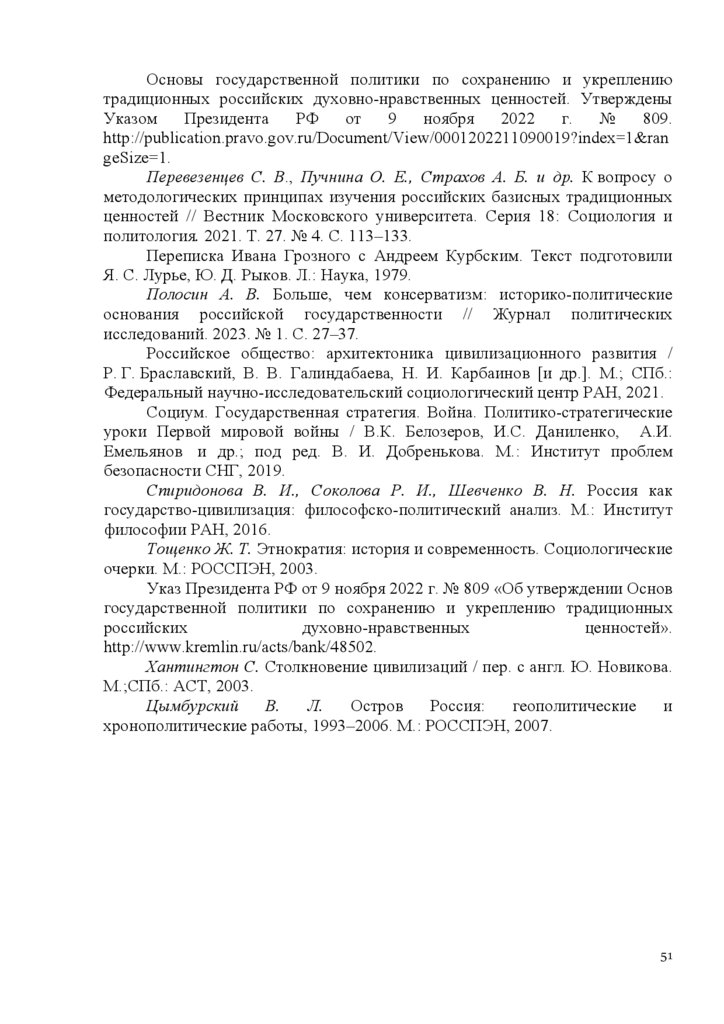 Основы государственной политики по сохранению и укреплению традиционных российских духовно-нравственных ценностей. Утверждены Указом Президента РФ от 9 ноября 2022 г. № 809. http://publication.pravo.gov.ru/Document/View/0001202211090019?index=1&rangeSize=1.

Перевезенцев С. В., Пучнина О. Е., Страхов А. Б. и др. К вопросу о методологических принципах изучения российских базисных традиционных ценностей // Вестник Московского университета. Серия 18: Социология и политология. 2021. Т. 27. № 4. С. 113–133.

Переписка Ивана Грозного с Андреем Курбским. Текст подготовили Я. С. Лурье, Ю. Д. Рыков. Л.: Наука, 1979.

Полосин А. В. Больше, чем консерватизм: историко-политические основания российской государственности // Журнал политических исследований. 2023. № 1. С. 27–37.

Российское общество: архитектоника цивилизационного развития / Р. Г. Браславский, В. В. Галиндабаева, Н. И. Карбаинов [и др.]. М.; СПб.: Федеральный научно-исследовательский социологический центр РАН, 2021.

Социум. Государственная стратегия. Война. Политико-стратегические уроки Первой мировой войны / В.К. Белозеров, И.С. Даниленко, А.И. Емельянов и др.; под ред. В. И. Добренькова. М.: Институт проблем безопасности СНГ, 2019.

Спиридонова В. И., Соколова Р. И., Шевченко В. Н. Россия как государство-цивилизация: философско-политический анализ. М.: Институт философии РАН, 2016.

Тощенко Ж. Т. Этнократия: история и современность. Социологические очерки. М.: РОССПЭН, 2003.

Указ Президента РФ от 9 ноября 2022 г. № 809 «Об утверждении Основ государственной политики по сохранению и укреплению традиционных российских духовно-нравственных ценностей». http://www.kremlin.ru/acts/bank/48502.

Хантингтон С. Столкновение цивилизаций / пер. с англ. Ю. Новикова. М.;СПб.: АСТ, 2003.

Цымбурский В. Л. Остров Россия: геополитические и хронополитические работы, 1993–2006. М.: РОССПЭН, 2007.

51